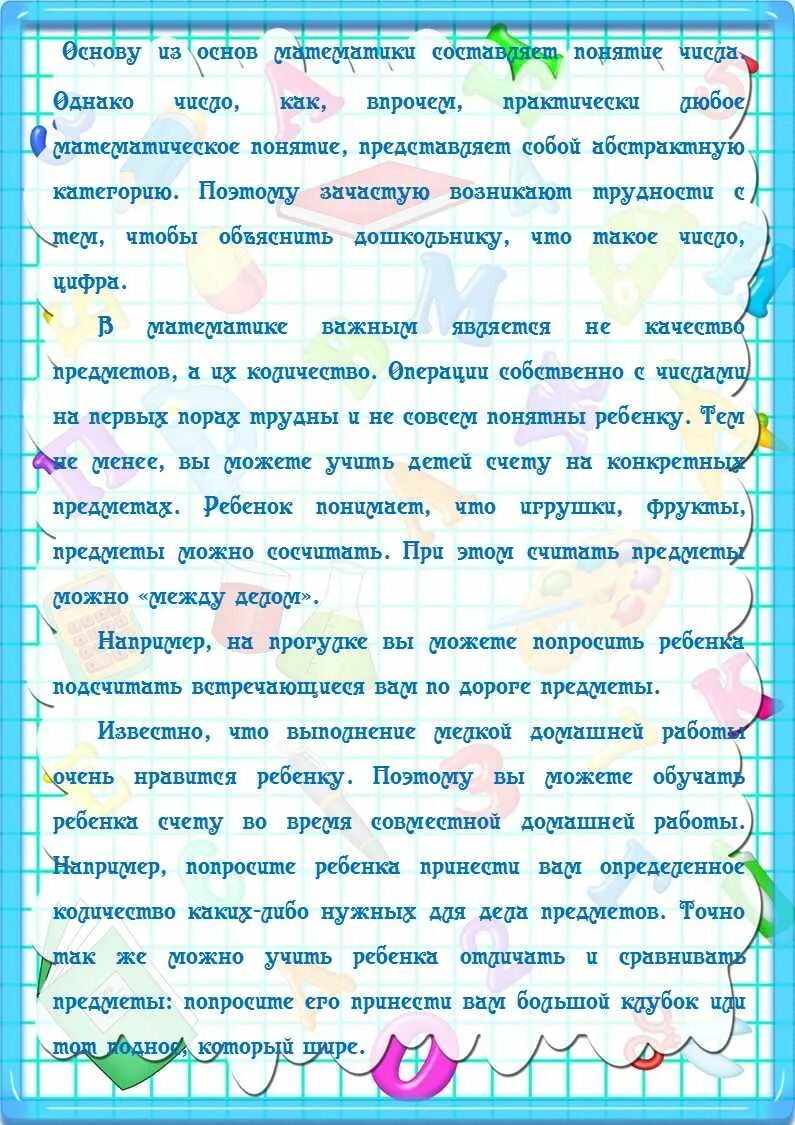 Основу из основ математики составляет понятие числа. Однако число, как, впрочем, практически любое математическое понятие, представляет собой абстрактную категорию. Поэтому зачастую возникают трудности с тем, чтобы объяснить дошкольнику, что такое число, цифра.

В математике важным является не качество предметов, а их количество. Операции собственно с числами на первых порах трудны и не совсем понятны ребенку. Тем не менее, вы можете учить детей счету на конкретных предметах. Ребенок понимает, что игрушки, фрукты, предметы можно сосчитать. При этом считать предметы можно «между делом».

Например, на прогулке вы можете попросить ребенка подсчитать встречающиеся вам по дороге предметы.

Известно, что выполнение мелкой домашней работы очень нравится ребенку. Поэтому вы можете обучать ребенка счету во время совместной домашней работы. Например, попросите ребенка принести вам определенное количество каких-либо нужных для дела предметов. Точно так же можно учить ребенка отличать и сравнивать предметы: попросите его принести вам большой клубок или тот поднос, который шире.